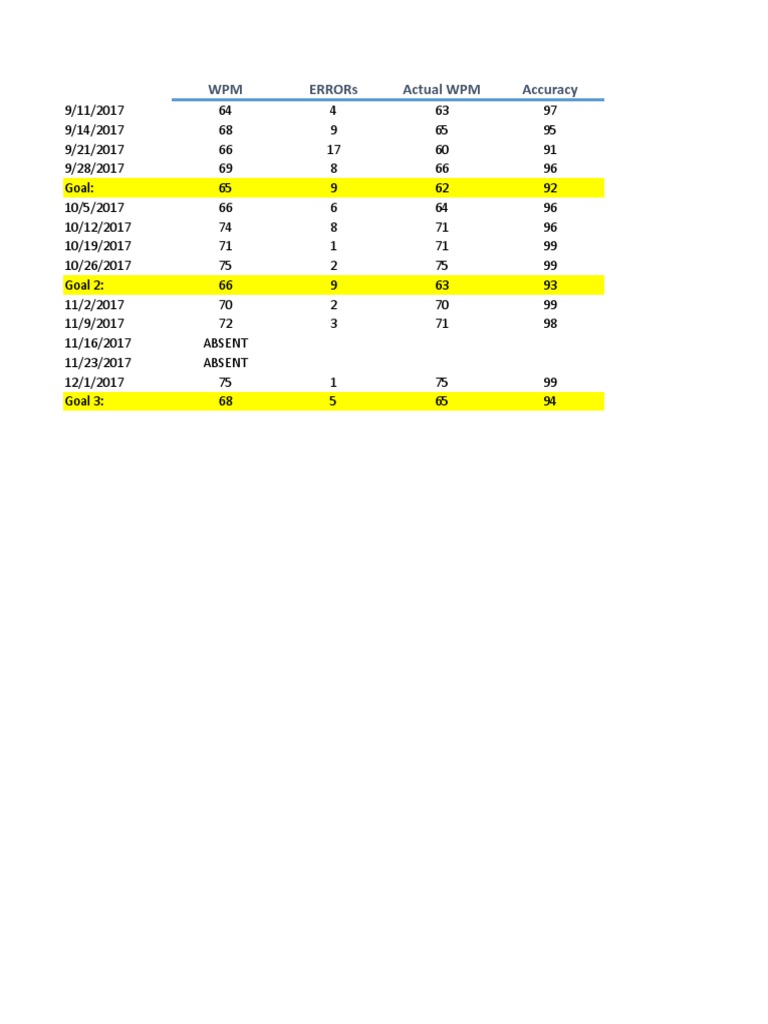 |  | WPM | ERRORs | Actual WPM | Accuracy |
|---|---|---|---|---|
| 9/11/2017 | 64 | 4 | 63 | 97 |
| 9/14/2017 | 68 | 9 | 65 | 95 |
| 9/21/2017 | 66 | 17 | 60 | 91 |
| 9/28/2017 | 69 | 8 | 66 | 96 |
| Goal: | 65 | 9 | 62 | 92 |
| 10/5/2017 | 66 | 6 | 64 | 96 |
| 10/12/2017 | 74 | 8 | 71 | 96 |
| 10/19/2017 | 71 | 1 | 71 | 99 |
| 10/26/2017 | 75 | 2 | 75 | 99 |
| Goal 2: | 66 | 9 | 63 | 93 |
| 11/2/2017 | 70 | 2 | 70 | 99 |
| 11/9/2017 | 72 | 3 | 71 | 98 |
| 11/16/2017 | ABSENT |  |  |  |
| 11/23/2017 | ABSENT |  |  |  |
| 12/1/2017 | 75 | 1 | 75 | 99 |
| Goal 3: | 68 | 5 | 65 | 94 |